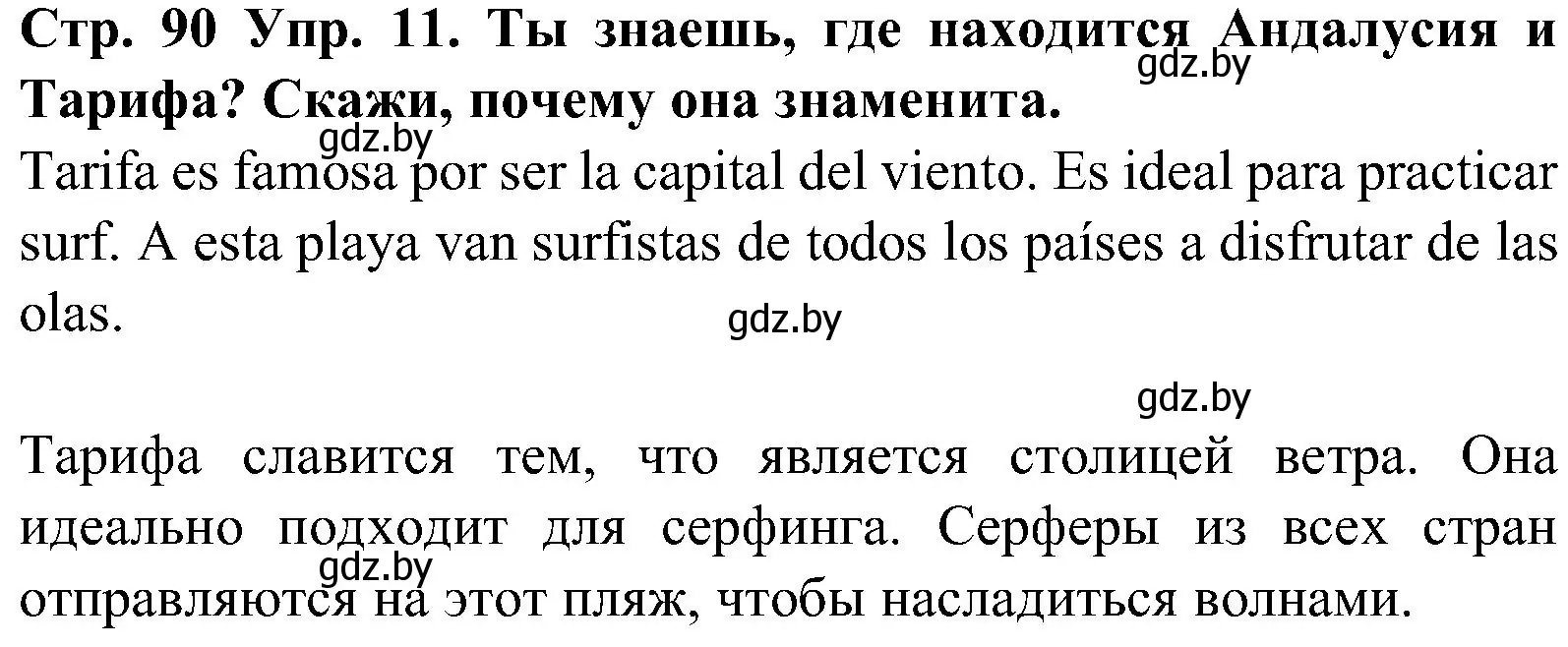 Стр. 90 Упр. 11. Ты знаешь, где находится Андалусия и Тарифа? Скажи, почему она знаменита.
gdz.by
gdz.by
Tarifa es famosa por ser la capital del viento. Es ideal para practicar surf. A esta playa van surfistas de todos los países a disfrutar de las olas.
gdz.by

gdz.by
Тарифа славится тем, что является столицей ветра. Она идеально подходит для серфинга. Серферы из всех стран отправляются на этот пляж, чтобы насладиться волнами.
gdz.by